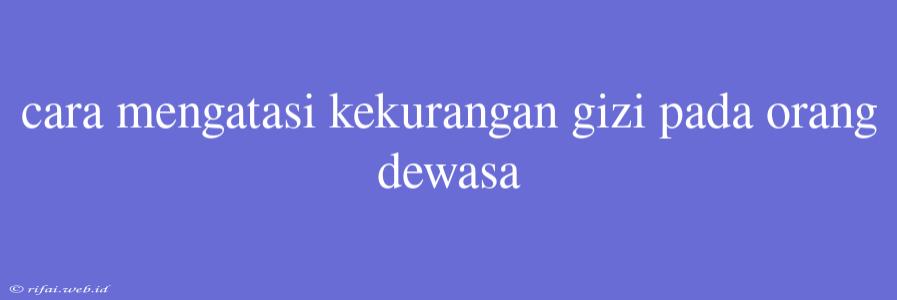 cara mengatasi kekurangan gizi pada orang dewasa

© rifai.web.id